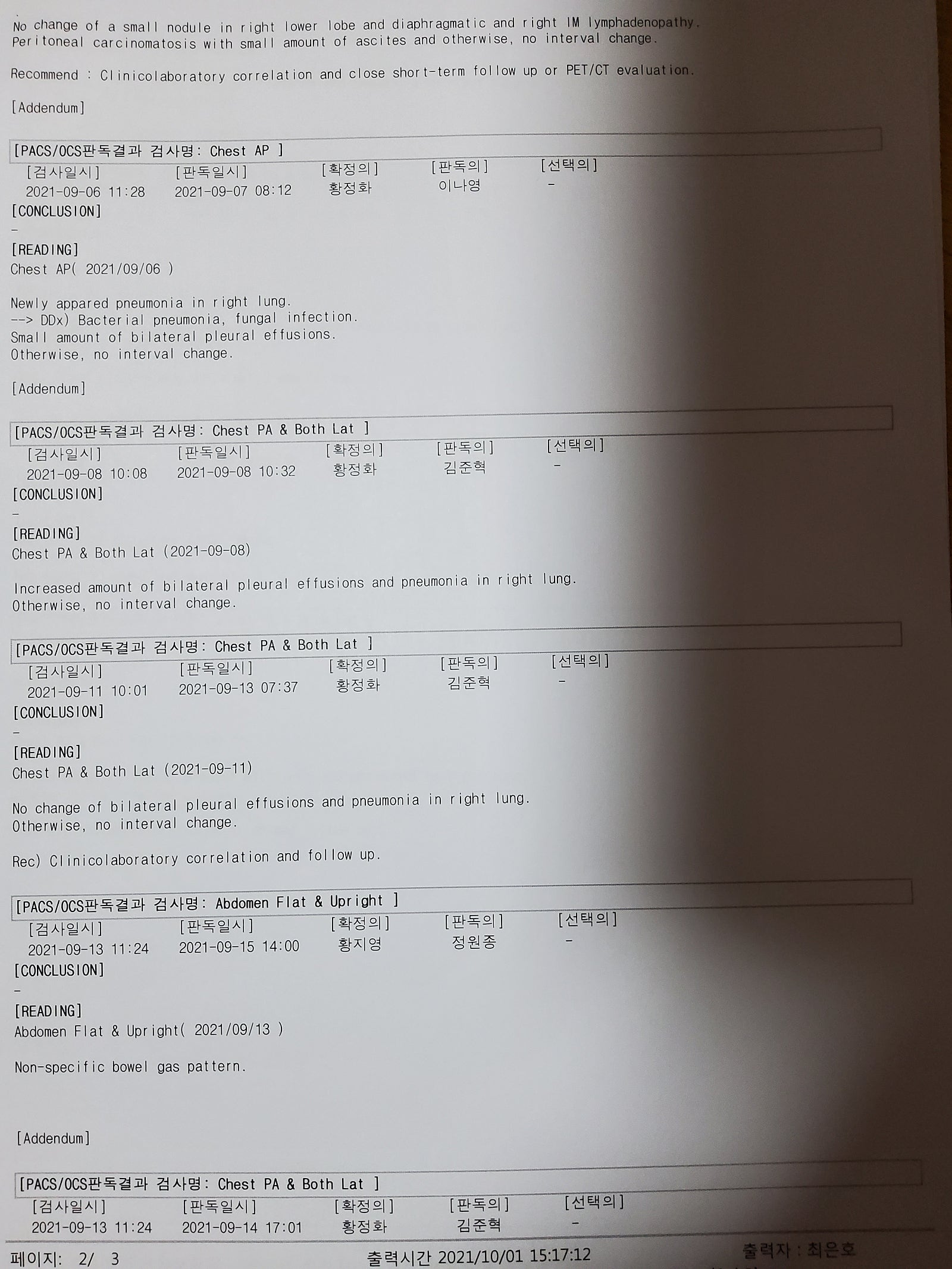 No change of a small nodule in right lower lobe and diaphragmatic and right IM lymphadenopathy.
Peritoneal carcinomatosis with small amount of ascites and otherwise, no interval change.

Recommend : Clinicolaboratory correlation and close short-term follow up or PET/CT evaluation.

[Addendum]

[PACS/OCS판독결과 검사명: Chest AP ]

| [검사일시] | [판독일시] | [확정의] | [판독의] | [선택의] |
|---|---|---|---|---|
| 2021-09-06 11:28 | 2021-09-07 08:12 | 황정화 | 이나영 | - |

[CONCLUSION]
-
[READING]
Chest AP( 2021/09/06 )

Newly appared pneumonia in right lung.
--> DDx) Bacterial pneumonia, fungal infection.
Small amount of bilateral pleural effusions.
Otherwise, no interval change.

[Addendum]

[PACS/OCS판독결과 검사명: Chest PA & Both Lat ]

| [검사일시] | [판독일시] | [확정의] | [판독의] | [선택의] |
|---|---|---|---|---|
| 2021-09-08 10:08 | 2021-09-08 10:32 | 황정화 | 김준혁 | - |

[CONCLUSION]
-
[READING]
Chest PA & Both Lat (2021-09-08)

Increased amount of bilateral pleural effusions and pneumonia in right lung.
Otherwise, no interval change.

[PACS/OCS판독결과 검사명: Chest PA & Both Lat ]

| [검사일시] | [판독일시] | [확정의] | [판독의] | [선택의] |
|---|---|---|---|---|
| 2021-09-11 10:01 | 2021-09-13 07:37 | 황정화 | 김준혁 | - |

[CONCLUSION]
-
[READING]
Chest PA & Both Lat (2021-09-11)

No change of bilateral pleural effusions and pneumonia in right lung.
Otherwise, no interval change.

Rec) Clinicolaboratory correlation and follow up.

[PACS/OCS판독결과 검사명: Abdomen Flat & Upright ]

| [검사일시] | [판독일시] | [확정의] | [판독의] | [선택의] |
|---|---|---|---|---|
| 2021-09-13 11:24 | 2021-09-15 14:00 | 황지영 | 정원종 | - |

[CONCLUSION]
-
[READING]
Abdomen Flat & Upright( 2021/09/13 )

Non-specific bowel gas pattern.

[Addendum]

[PACS/OCS판독결과 검사명: Chest PA & Both Lat ]

| [검사일시] | [판독일시] | [확정의] | [판독의] | [선택의] |
|---|---|---|---|---|
| 2021-09-13 11:24 | 2021-09-14 17:01 | 황정화 | 김준혁 | - |

페이지: 2/ 3 출력시간 2021/10/01 15:17:12 출력자 : 최은호